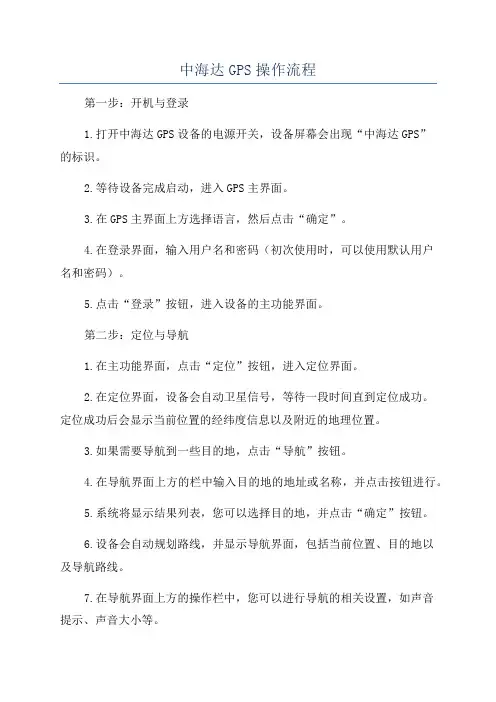 中海达 GPS 操作流程

第一步：开机与登录

1.打开中海达 GPS 设备的电源开关，设备屏幕会出现“中海达 GPS”的标识。

2.等待设备完成启动，进入 GPS 主界面。

3.在 GPS 主界面上方选择语言，然后点击“确定”。

4.在登录界面，输入用户名和密码（初次使用时，可以使用默认用户名和密码）。

5.点击“登录”按钮，进入设备的主功能界面。

第二步：定位与导航

1.在主功能界面，点击“定位”按钮，进入定位界面。

2.在定位界面，设备会自动卫星信号，等待一段时间直到定位成功。定位成功后会显示当前位置的经纬度信息以及附近的地理位置。

3.如果需要导航到一些目的地，点击“导航”按钮。

4.在导航界面上方的栏中输入目的地的地址或名称，并点击按钮进行。

5.系统将显示结果列表，您可以选择目的地，并点击“确定”按钮。

6.设备会自动规划路线，并显示导航界面，包括当前位置、目的地以及导航路线。

7.在导航界面上方的操作栏中，您可以进行导航的相关设置，如声音提示、声音大小等。